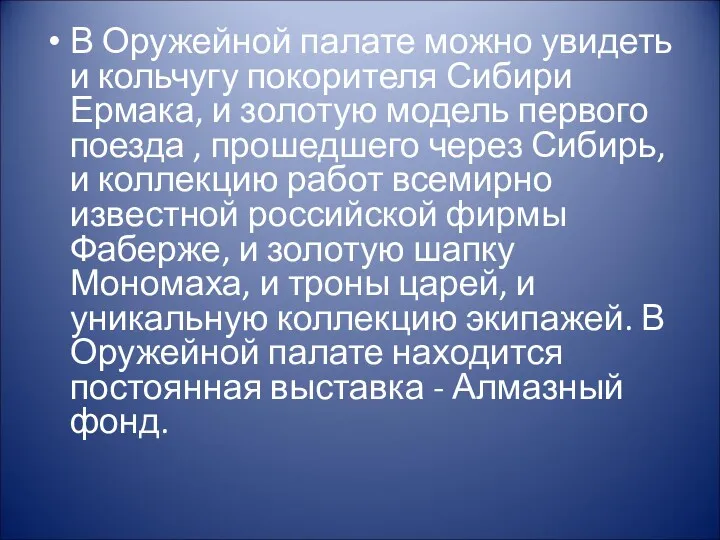 • В Оружейной палате можно увидеть и кольчугу покорителя Сибири Ермака, и золотую модель первого поезда , прошедшего через Сибирь, и коллекцию работ всемирно известной российской фирмы Фаберже, и золотую шапку Мономаха, и троны царей, и уникальную коллекцию экипажей. В Оружейной палате находится постоянная выставка - Алмазный фонд.